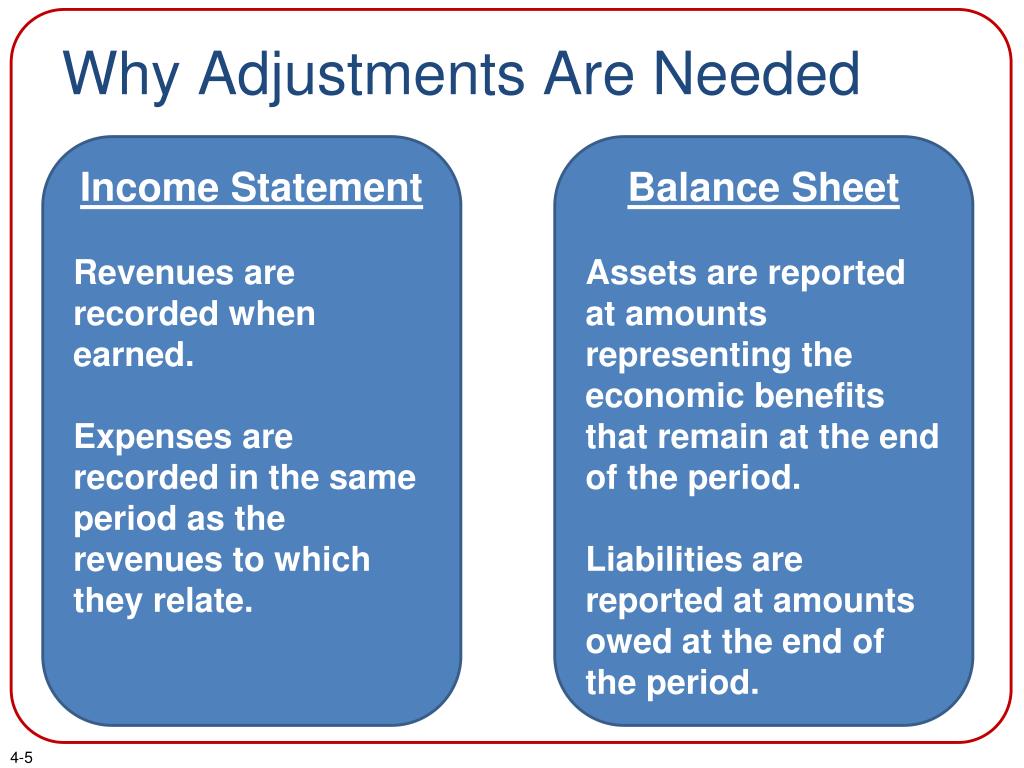 Why Adjustments Are Needed

Income Statement

Revenues are recorded when earned.

Expenses are recorded in the same period as the revenues to which they relate.

Balance Sheet

Assets are reported at amounts representing the economic benefits that remain at the end of the period.

Liabilities are reported at amounts owed at the end of the period.

4-5